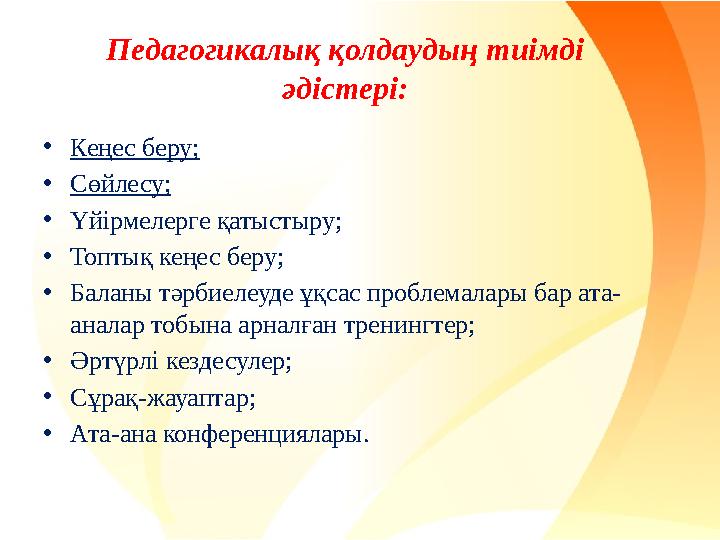 Педагогикалық қолдаудың тиімді әдістері:

• Кеңес беру;
• Сөйлесу;
• Үйірмелерге қатыстыру;
• Топтық кеңес беру;
• Баланы тәрбиелеуде ұқсас проблемалары бар ата-аналар тобына арналған тренингтер;
• Әртүрлі кездесулер;
• Сұрақ-жауаптар;
• Ата-ана конференциялары.